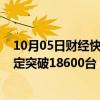 10月05日财经快
定突破18600台